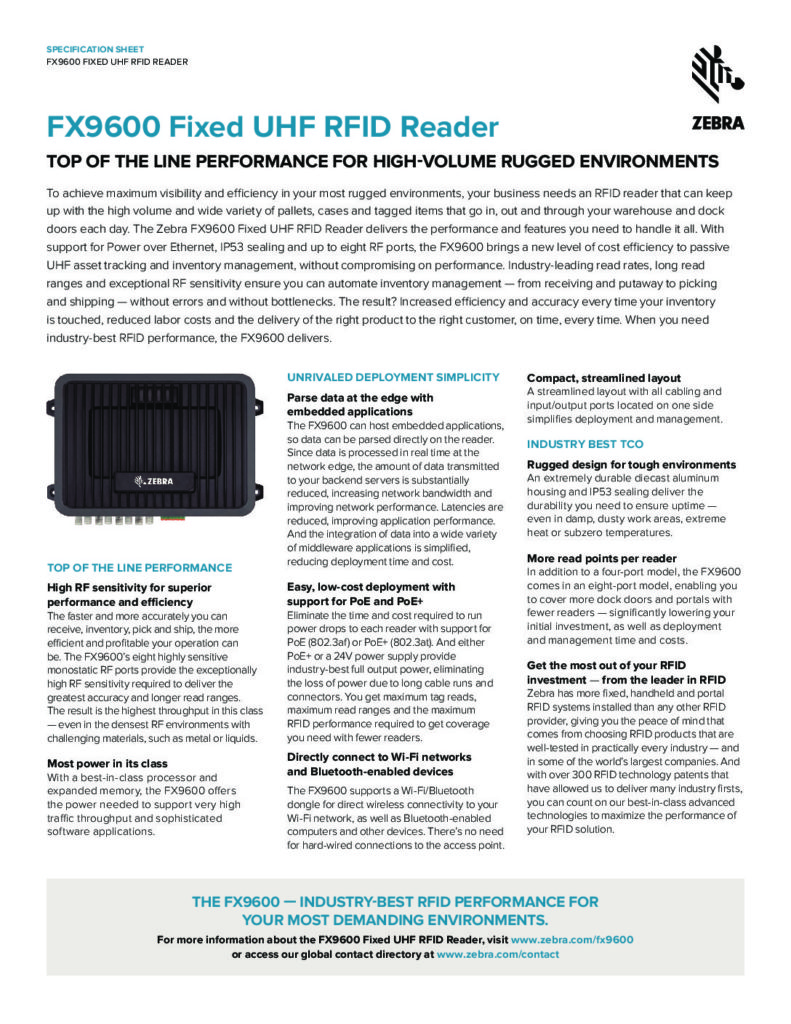 SPECIFICATION SHEET
FX9600 FIXED UHF RFID READER

ZEBRA

FX9600 Fixed UHF RFID Reader

TOP OF THE LINE PERFORMANCE FOR HIGH-VOLUME RUGGED ENVIRONMENTS

To achieve maximum visibility and efficiency in your most rugged environments, your business needs an RFID reader that can keep up with the high volume and wide variety of pallets, cases and tagged items that go in, out and through your warehouse and dock doors each day. The Zebra FX9600 Fixed UHF RFID Reader delivers the performance and features you need to handle it all. With support for Power over Ethernet, IP53 sealing and up to eight RF ports, the FX9600 brings a new level of cost efficiency to passive UHF asset tracking and inventory management, without compromising on performance. Industry-leading read rates, long read ranges and exceptional RF sensitivity ensure you can automate inventory management — from receiving and putaway to picking and shipping — without errors and without bottlenecks. The result? Increased efficiency and accuracy every time your inventory is touched, reduced labor costs and the delivery of the right product to the right customer, on time, every time. When you need industry-best RFID performance, the FX9600 delivers.

ZEBRA

TOP OF THE LINE PERFORMANCE

High RF sensitivity for superior performance and efficiency
The faster and more accurately you can receive, inventory, pick and ship, the more efficient and profitable your operation can be. The FX9600's eight highly sensitive monostatic RF ports provide the exceptionally high RF sensitivity required to deliver the greatest accuracy and longer read ranges. The result is the highest throughput in this class — even in the densest RF environments with challenging materials, such as metal or liquids.

Most power in its class
With a best-in-class processor and expanded memory, the FX9600 offers the power needed to support very high traffic throughput and sophisticated software applications.

UNRIVALED DEPLOYMENT SIMPLICITY

Parse data at the edge with embedded applications
The FX9600 can host embedded applications, so data can be parsed directly on the reader. Since data is processed in real time at the network edge, the amount of data transmitted to your backend servers is substantially reduced, increasing network bandwidth and improving network performance. Latencies are reduced, improving application performance. And the integration of data into a wide variety of middleware applications is simplified, reducing deployment time and cost.

Easy, low-cost deployment with support for PoE and PoE+
Eliminate the time and cost required to run power drops to each reader with support for PoE (802.3af) or PoE+ (802.3at). And either PoE+ or a 24V power supply provide industry-best full output power, eliminating the loss of power due to long cable runs and connectors. You get maximum tag reads, maximum read ranges and the maximum RFID performance required to get coverage you need with fewer readers.

Directly connect to Wi-Fi networks and Bluetooth-enabled devices
The FX9600 supports a Wi-Fi/Bluetooth dongle for direct wireless connectivity to your Wi-Fi network, as well as Bluetooth-enabled computers and other devices. There's no need for hard-wired connections to the access point.

Compact, streamlined layout
A streamlined layout with all cabling and input/output ports located on one side simplifies deployment and management.

INDUSTRY BEST TCO

Rugged design for tough environments
An extremely durable diecast aluminum housing and IP53 sealing deliver the durability you need to ensure uptime — even in damp, dusty work areas, extreme heat or subzero temperatures.

More read points per reader
In addition to a four-port model, the FX9600 comes in an eight-port model, enabling you to cover more dock doors and portals with fewer readers — significantly lowering your initial investment, as well as deployment and management time and costs.

Get the most out of your RFID investment — from the leader in RFID
Zebra has more fixed, handheld and portal RFID systems installed than any other RFID provider, giving you the peace of mind that comes from choosing RFID products that are well-tested in practically every industry — and in some of the world's largest companies. And with over 300 RFID technology patents that have allowed us to deliver many industry firsts, you can count on our best-in-class advanced technologies to maximize the performance of your RFID solution.

THE FX9600 — INDUSTRY-BEST RFID PERFORMANCE FOR YOUR MOST DEMANDING ENVIRONMENTS.

For more information about the FX9600 Fixed UHF RFID Reader, visit www.zebra.com/fx9600 or access our global contact directory at www.zebra.com/contact